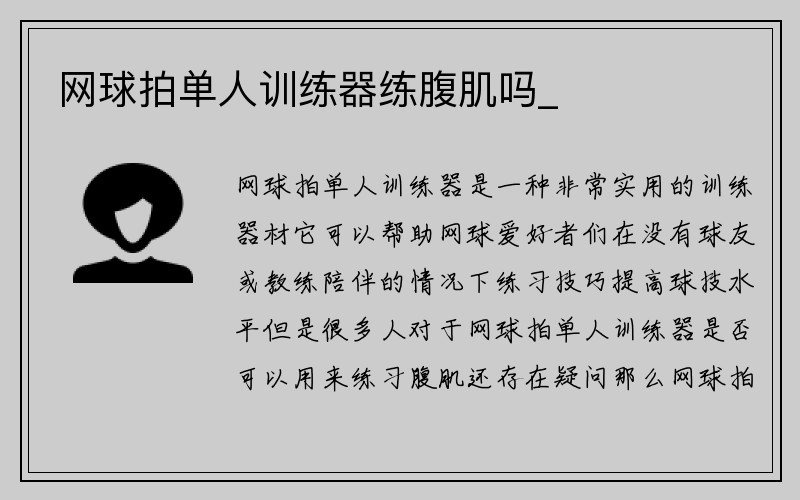 网球拍单人训练器练腹肌吗_

网球拍单人训练器是一种非常实用的训练器材它可以帮助网球爱好者们在没有球友或教练陪伴的情况下练习技巧提高球技水平但是很多人对于网球拍单人训练器是否可以用来练习腹肌还存在疑问那么网球拍